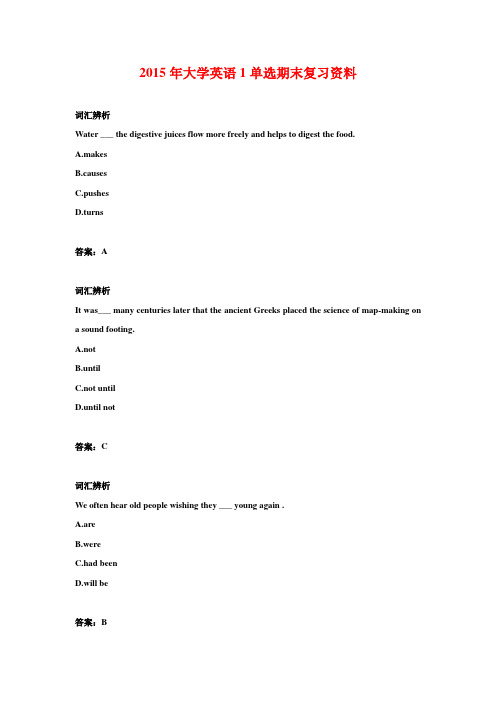 2015 年大学英语 1 单选期末复习资料

词汇辨析

Water ___ the digestive juices flow more freely and helps to digest the food.

A.makes

B.causes

C.pushes

D.turns

答案：A

词汇辨析

It was___ many centuries later that the ancient Greeks placed the science of map-making on a sound footing.

A.not

B.until

C.not until

D.until not

答案：C

词汇辨析

We often hear old people wishing they ___ young again .

A.are

B.were

C.had been

D.will be

答案：B